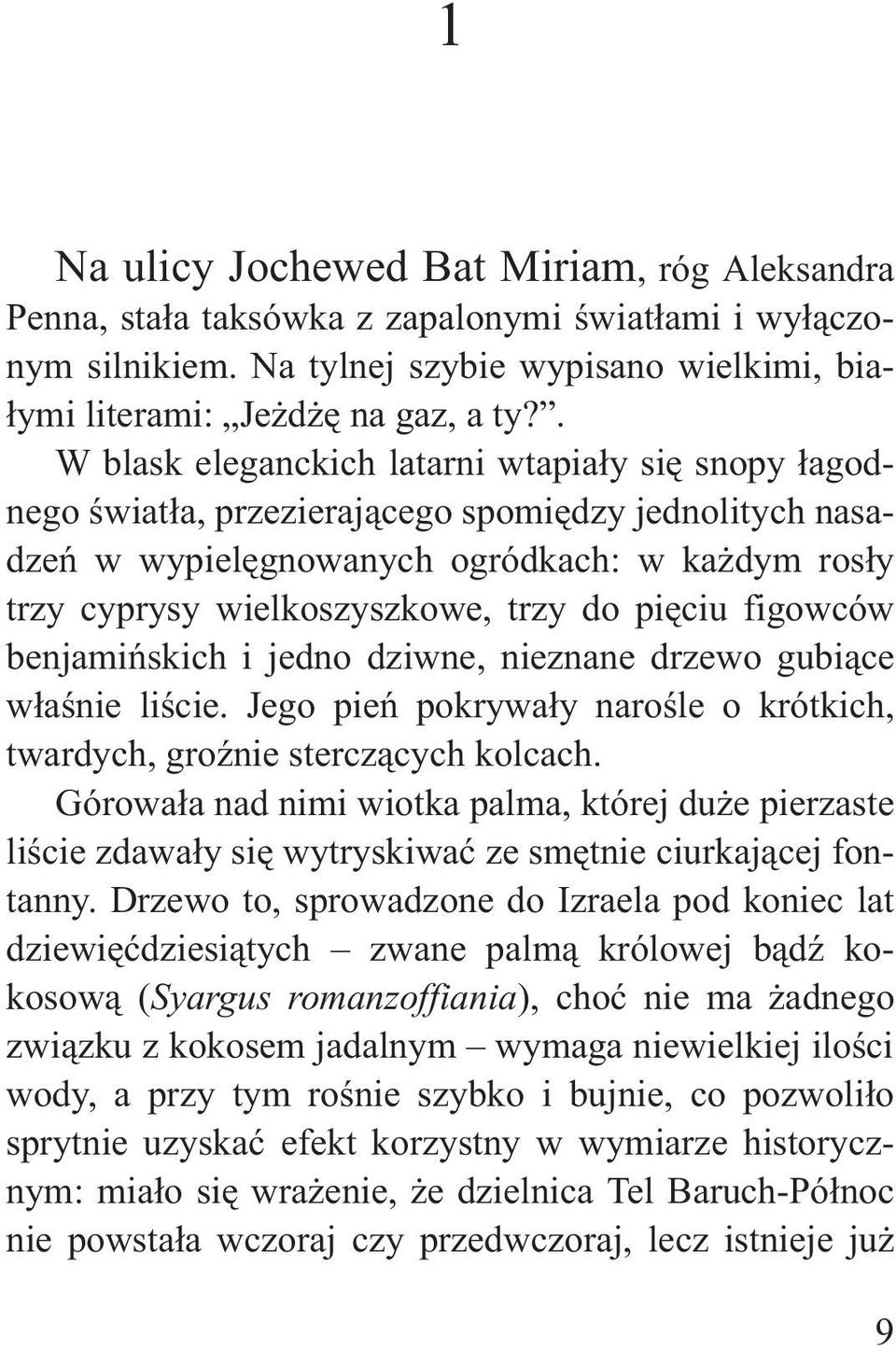 1

Na ulicy Jochewed Bat Miriam, róg Aleksandra Penna, stała taksówka z zapalonymi światłami i wyłączonym silnikiem. Na tylnej szybie wypisano wielkimi, białymi literami: „Jeżdżę na gaz, a ty?”.

W blask eleganckich latarni wtapiały się snopy łagodnego światła, przezierającego spomiędzy jednolitych nasadzeń w wypielęgnowanych ogródkach: w każdym rosły trzy cyprysy wielkoszyszkowe, trzy do pięciu figowców benjamińskich i jedno dziwne, nieznane drzewo gubiące właśnie liście. Jego pień pokrywały narośle o krótkich, twardych, groźnie sterczących kolcach.

Górowała nad nimi wiotka palma, której duże pierzaste liście zdawały się wytryskiwać ze smętnie ciurkającej fontanny. Drzewo to, sprowadzone do Izraela pod koniec lat dziewięćdziesiątych – zwane palmą królowej bądź kokosową (Syargus romanzoffiania), choć nie ma żadnego związku z kokosem jadalnym – wymaga niewielkiej ilości wody, a przy tym rośnie szybko i bujnie, co pozwoliło sprytnie uzyskać efekt korzystny w wymiarze historycznym: miało się wrażenie, że dzielnica Tel Baruch-Północ nie powstała wczoraj czy przedwczoraj, lecz istnieje już

9